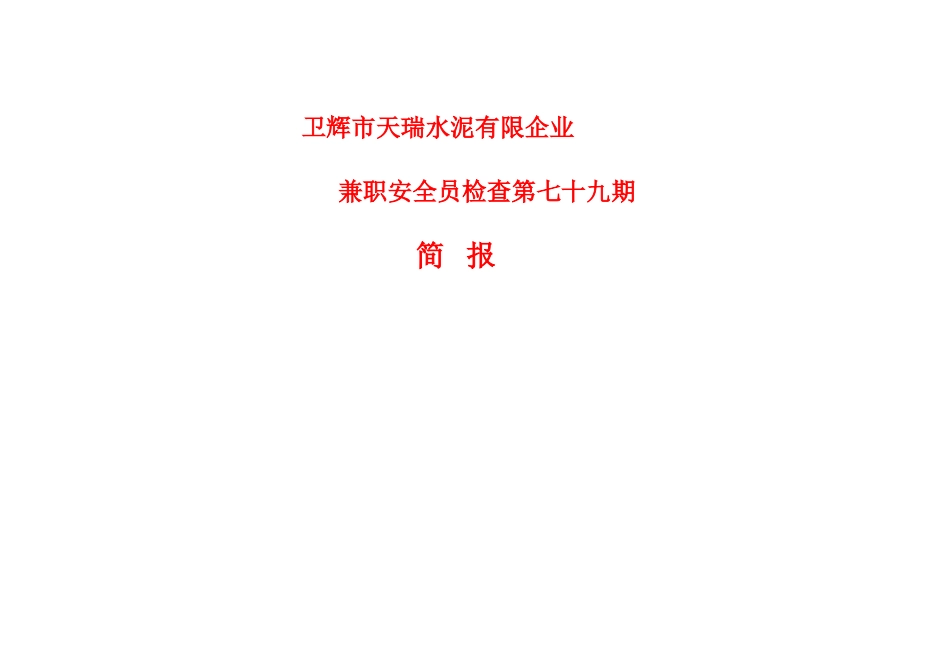 卫辉市天瑞水泥有限企业

兼职安全员检查第七十九期

简 报